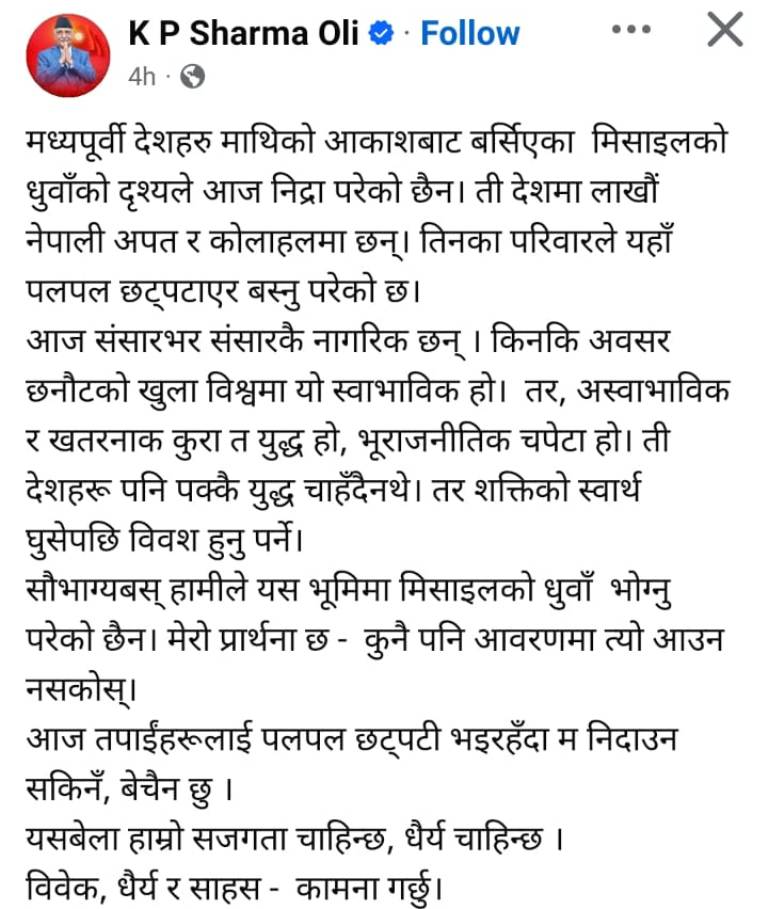 K P Sharma Oli · Follow
4h ·

मध्यपूर्वी देशहरु माथिको आकाशबाट बर्सिएका मिसाइलको धुवाँको दृश्यले आज निद्रा परेको छैन। ती देशमा लाखौं नेपाली अपत र कोलाहलमा छन्। तिनका परिवारले यहाँ पलपल छट्पटाएर बस्नु परेको छ।
आज संसारभर संसारकै नागरिक छन् । किनकि अवसर छनौटको खुला विश्वमा यो स्वाभाविक हो। तर, अस्वाभाविक र खतरनाक कुरा त युद्ध हो, भूराजनीतिक चपेटा हो। ती देशहरू पनि पक्कै युद्ध चाहँदैनथे। तर शक्तिको स्वार्थ घुसेपछि विवश हुनु पर्ने।
सौभाग्यबस् हामीले यस भूमिमा मिसाइलको धुवाँ भोग्नु परेको छैन। मेरो प्रार्थना छ - कुनै पनि आवरणमा त्यो आउन नसकोस्।
आज तपाईंहरूलाई पलपल छट्पटी भइरहँदा म निदाउन सकिनँ, बेचैन छु ।
यसबेला हाम्रो सजगता चाहिन्छ, धैर्य चाहिन्छ ।
विवेक, धैर्य र साहस - कामना गर्छु।